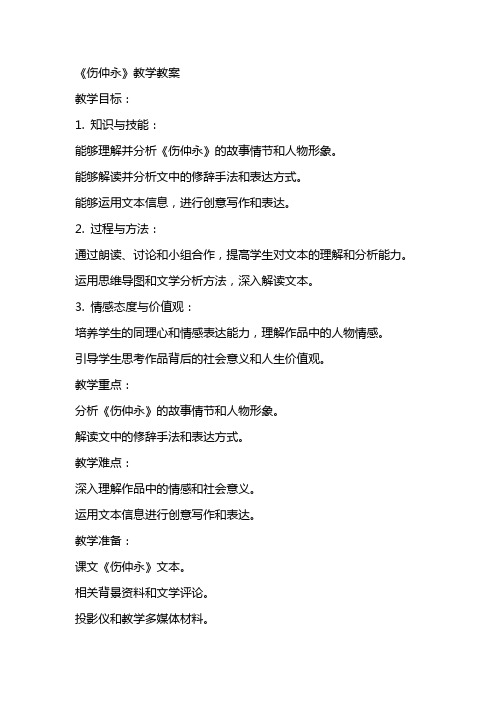 《伤仲永》教学教案

教学目标：

1. 知识与技能：

能够理解并分析《伤仲永》的故事情节和人物形象。

能够解读并分析文中的修辞手法和表达方式。

能够运用文本信息，进行创意写作和表达。

2. 过程与方法：

通过朗读、讨论和小组合作，提高学生对文本的理解和分析能力。

运用思维导图和文学分析方法，深入解读文本。

3. 情感态度与价值观：

培养学生的同理心和情感表达能力，理解作品中的人物情感。

引导学生思考作品背后的社会意义和人生价值观。

教学重点：

分析《伤仲永》的故事情节和人物形象。

解读文中的修辞手法和表达方式。

教学难点：

深入理解作品中的情感和社会意义。

运用文本信息进行创意写作和表达。

教学准备：

课文《伤仲永》文本。

相关背景资料和文学评论。

投影仪和教学多媒体材料。